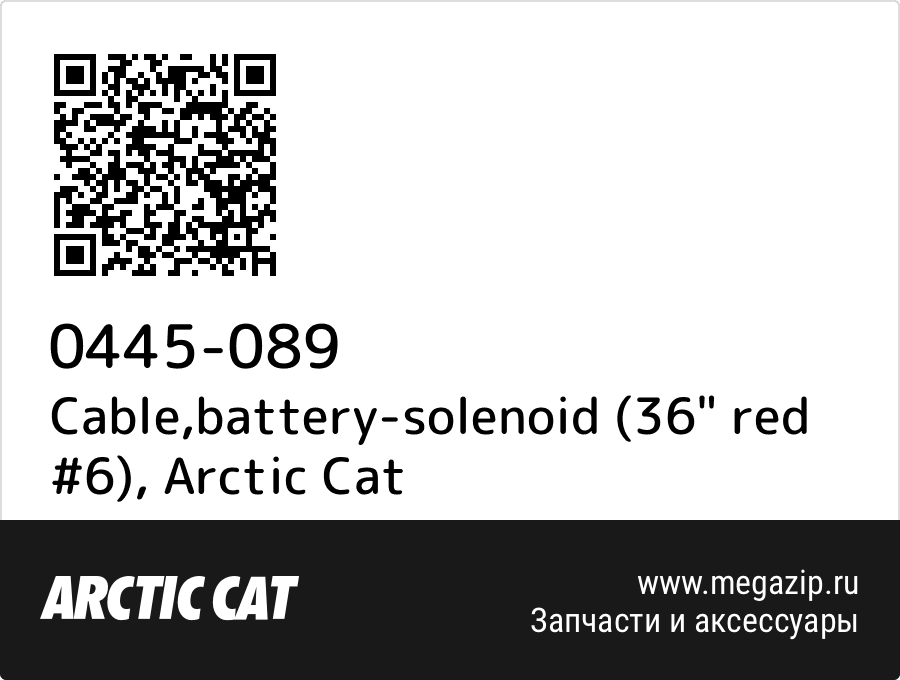 0445-089
Cable,battery-solenoid (36" red #6), Arctic Cat

ARCTIC CAT

www.megazip.ru
Запчасти и аксессуары